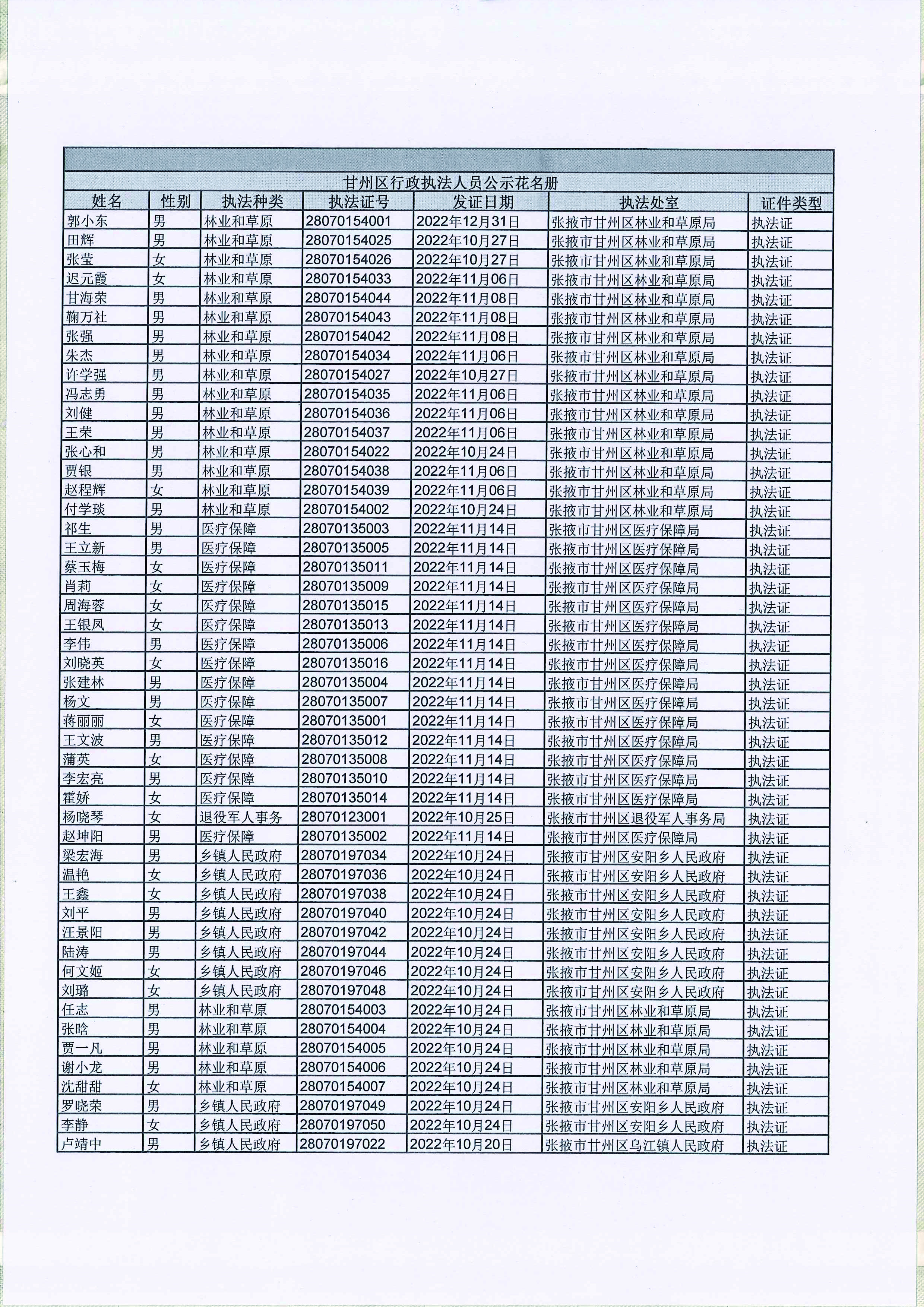 甘州区行政执法人员公示花名册

| 姓名 | 性别 | 执法种类 | 执法证号 | 发证日期 | 执法处室 | 证件类型 |
|---|---|---|---|---|---|---|
| 郭小东 | 男 | 林业和草原 | 28070154001 | 2022年12月31日 | 张掖市甘州区林业和草原局 | 执法证 |
| 田辉 | 男 | 林业和草原 | 28070154025 | 2022年10月27日 | 张掖市甘州区林业和草原局 | 执法证 |
| 张莹 | 女 | 林业和草原 | 28070154026 | 2022年10月27日 | 张掖市甘州区林业和草原局 | 执法证 |
| 迟元霞 | 女 | 林业和草原 | 28070154033 | 2022年11月06日 | 张掖市甘州区林业和草原局 | 执法证 |
| 甘海荣 | 男 | 林业和草原 | 28070154044 | 2022年11月08日 | 张掖市甘州区林业和草原局 | 执法证 |
| 鞠万社 | 男 | 林业和草原 | 28070154043 | 2022年11月08日 | 张掖市甘州区林业和草原局 | 执法证 |
| 张强 | 男 | 林业和草原 | 28070154042 | 2022年11月08日 | 张掖市甘州区林业和草原局 | 执法证 |
| 朱杰 | 男 | 林业和草原 | 28070154034 | 2022年11月06日 | 张掖市甘州区林业和草原局 | 执法证 |
| 许学强 | 男 | 林业和草原 | 28070154027 | 2022年10月27日 | 张掖市甘州区林业和草原局 | 执法证 |
| 冯志勇 | 男 | 林业和草原 | 28070154035 | 2022年11月06日 | 张掖市甘州区林业和草原局 | 执法证 |
| 刘健 | 男 | 林业和草原 | 28070154036 | 2022年11月06日 | 张掖市甘州区林业和草原局 | 执法证 |
| 王荣 | 男 | 林业和草原 | 28070154037 | 2022年11月06日 | 张掖市甘州区林业和草原局 | 执法证 |
| 张心和 | 男 | 林业和草原 | 28070154022 | 2022年10月24日 | 张掖市甘州区林业和草原局 | 执法证 |
| 贾银 | 男 | 林业和草原 | 28070154038 | 2022年11月06日 | 张掖市甘州区林业和草原局 | 执法证 |
| 赵程辉 | 女 | 林业和草原 | 28070154039 | 2022年11月06日 | 张掖市甘州区林业和草原局 | 执法证 |
| 付学琰 | 男 | 林业和草原 | 28070154002 | 2022年10月24日 | 张掖市甘州区林业和草原局 | 执法证 |
| 祁生 | 男 | 医疗保障 | 28070135003 | 2022年11月14日 | 张掖市甘州区医疗保障局 | 执法证 |
| 王立新 | 男 | 医疗保障 | 28070135005 | 2022年11月14日 | 张掖市甘州区医疗保障局 | 执法证 |
| 蔡玉梅 | 女 | 医疗保障 | 28070135011 | 2022年11月14日 | 张掖市甘州区医疗保障局 | 执法证 |
| 肖莉 | 女 | 医疗保障 | 28070135009 | 2022年11月14日 | 张掖市甘州区医疗保障局 | 执法证 |
| 周海蓉 | 女 | 医疗保障 | 28070135015 | 2022年11月14日 | 张掖市甘州区医疗保障局 | 执法证 |
| 王银凤 | 女 | 医疗保障 | 28070135013 | 2022年11月14日 | 张掖市甘州区医疗保障局 | 执法证 |
| 李伟 | 男 | 医疗保障 | 28070135006 | 2022年11月14日 | 张掖市甘州区医疗保障局 | 执法证 |
| 刘晓英 | 女 | 医疗保障 | 28070135016 | 2022年11月14日 | 张掖市甘州区医疗保障局 | 执法证 |
| 张建林 | 男 | 医疗保障 | 28070135004 | 2022年11月14日 | 张掖市甘州区医疗保障局 | 执法证 |
| 杨文 | 男 | 医疗保障 | 28070135007 | 2022年11月14日 | 张掖市甘州区医疗保障局 | 执法证 |
| 蒋丽丽 | 女 | 医疗保障 | 28070135001 | 2022年11月14日 | 张掖市甘州区医疗保障局 | 执法证 |
| 王文波 | 男 | 医疗保障 | 28070135012 | 2022年11月14日 | 张掖市甘州区医疗保障局 | 执法证 |
| 蒲英 | 女 | 医疗保障 | 28070135008 | 2022年11月14日 | 张掖市甘州区医疗保障局 | 执法证 |
| 李宏亮 | 男 | 医疗保障 | 28070135010 | 2022年11月14日 | 张掖市甘州区医疗保障局 | 执法证 |
| 霍娇 | 女 | 医疗保障 | 28070135014 | 2022年11月14日 | 张掖市甘州区医疗保障局 | 执法证 |
| 杨晓琴 | 女 | 退役军人事务 | 28070123001 | 2022年10月25日 | 张掖市甘州区退役军人事务局 | 执法证 |
| 赵坤阳 | 男 | 医疗保障 | 28070135002 | 2022年11月14日 | 张掖市甘州区医疗保障局 | 执法证 |
| 梁宏海 | 男 | 乡镇人民政府 | 28070197034 | 2022年10月24日 | 张掖市甘州区安阳乡人民政府 | 执法证 |
| 温艳 | 女 | 乡镇人民政府 | 28070197036 | 2022年10月24日 | 张掖市甘州区安阳乡人民政府 | 执法证 |
| 王鑫 | 女 | 乡镇人民政府 | 28070197038 | 2022年10月24日 | 张掖市甘州区安阳乡人民政府 | 执法证 |
| 刘平 | 男 | 乡镇人民政府 | 28070197040 | 2022年10月24日 | 张掖市甘州区安阳乡人民政府 | 执法证 |
| 汪景阳 | 男 | 乡镇人民政府 | 28070197042 | 2022年10月24日 | 张掖市甘州区安阳乡人民政府 | 执法证 |
| 陆涛 | 男 | 乡镇人民政府 | 28070197044 | 2022年10月24日 | 张掖市甘州区安阳乡人民政府 | 执法证 |
| 何文姬 | 女 | 乡镇人民政府 | 28070197046 | 2022年10月24日 | 张掖市甘州区安阳乡人民政府 | 执法证 |
| 刘璐 | 女 | 乡镇人民政府 | 28070197048 | 2022年10月24日 | 张掖市甘州区安阳乡人民政府 | 执法证 |
| 任志 | 男 | 林业和草原 | 28070154003 | 2022年10月24日 | 张掖市甘州区林业和草原局 | 执法证 |
| 张晗 | 男 | 林业和草原 | 28070154004 | 2022年10月24日 | 张掖市甘州区林业和草原局 | 执法证 |
| 贾一凡 | 男 | 林业和草原 | 28070154005 | 2022年10月24日 | 张掖市甘州区林业和草原局 | 执法证 |
| 谢小龙 | 男 | 林业和草原 | 28070154006 | 2022年10月24日 | 张掖市甘州区林业和草原局 | 执法证 |
| 沈甜甜 | 女 | 林业和草原 | 28070154007 | 2022年10月24日 | 张掖市甘州区林业和草原局 | 执法证 |
| 罗晓荣 | 男 | 乡镇人民政府 | 28070197049 | 2022年10月24日 | 张掖市甘州区安阳乡人民政府 | 执法证 |
| 李静 | 女 | 乡镇人民政府 | 28070197050 | 2022年10月24日 | 张掖市甘州区安阳乡人民政府 | 执法证 |
| 卢靖中 | 男 | 乡镇人民政府 | 28070197022 | 2022年10月20日 | 张掖市甘州区乌江镇人民政府 | 执法证 |